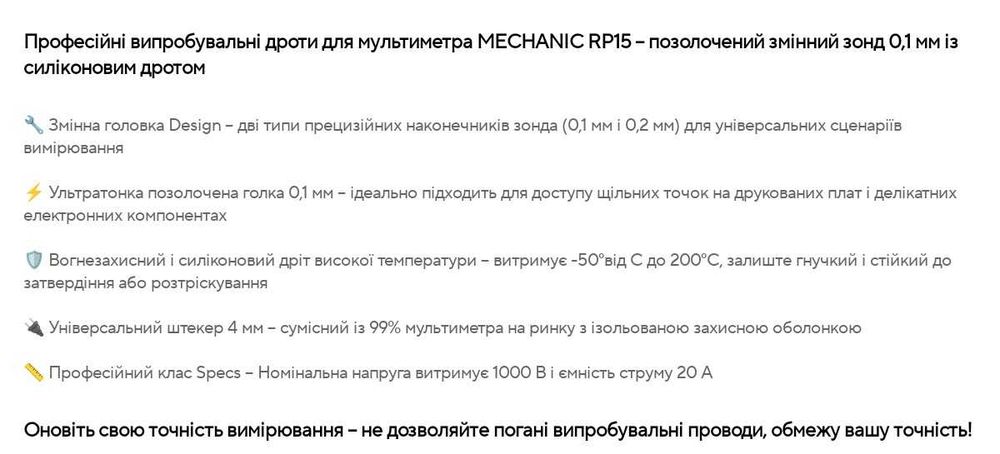 Професійні випробувальні дроти для мультиметра MECHANIC RP15 – позолочений змінний зонд 0,1 мм із силіконовим дротом

🔧 Змінна головка Design – дві типи прецизійних наконечників зонда (0,1 мм і 0,2 мм) для універсальних сценаріїв вимірювання

⚡ Ультратонка позолочена голка 0,1 мм – ідеально підходить для доступу щільних точок на друкованих плат і делікатних електронних компонентах

🛡️ Вогнезахисний і силіконовий дріт високої температури – витримує -50°від C до 200°C, залиште гнучкий і стійкий до затвердіння або розтріскування

🔌 Універсальний штекер 4 мм – сумісний із 99% мультиметра на ринку з ізольованою захисною оболонкою

📏 Професійний клас Specs – Номінальна напруга витримує 1000 В і ємність струму 20 А

Оновіть свою точність вимірювання – не дозволяйте погані випробувальні проводи, обмежу вашу точність!